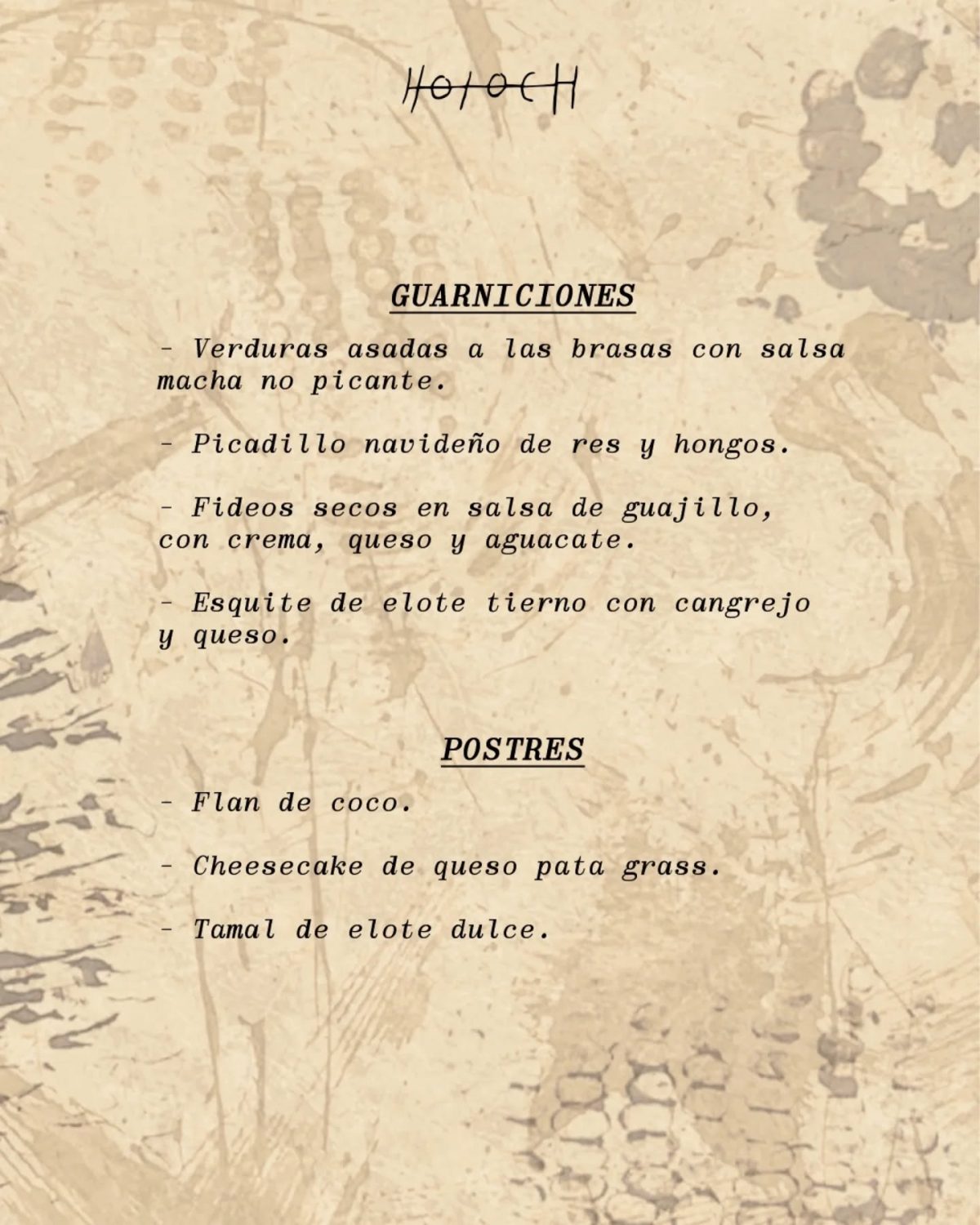 HOLOCH

GUARNICIONES

- Verduras asadas a las brasas con salsa macha no picante.

- Picadillo navideño de res y hongos.

- Fideos secos en salsa de guajillo, con crema, queso y aguacate.

- Esquite de elote tierno con cangrejo y queso.

POSTRES

- Flan de coco.

- Cheesecake de queso pata grass.

- Tamal de elote dulce.